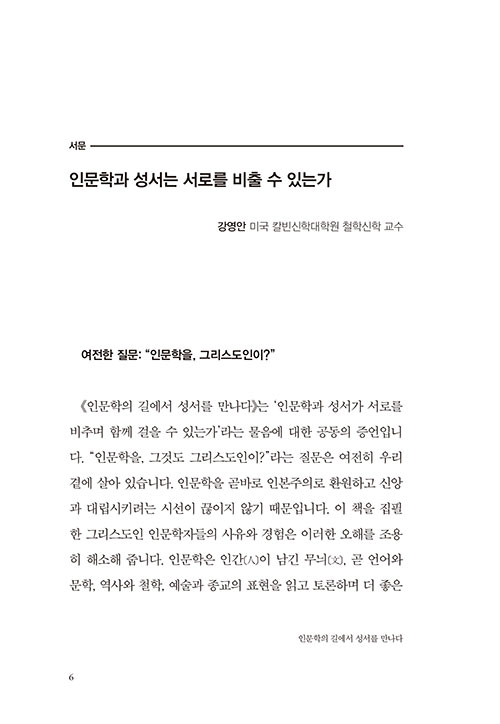 서문

인문학과 성서는 서로를 비출 수 있는가

강영안 미국 칼빈신학대학원 철학신학 교수

여전한 질문: "인문학을, 그리스도인이?"

《인문학의 길에서 성서를 만나다》는 '인문학과 성서가 서로를 비추며 함께 걸을 수 있는가'라는 물음에 대한 공동의 증언입니다. "인문학을, 그것도 그리스도인이?"라는 질문은 여전히 우리 곁에 살아 있습니다. 인문학을 곧바로 인본주의로 환원하고 신앙과 대립시키려는 시선이 끊이지 않기 때문입니다. 이 책을 집필한 그리스도인 인문학자들의 사유와 경험은 이러한 오해를 조용히 해소해 줍니다. 인문학은 인간(人)이 남긴 무늬(文), 곧 언어와 문학, 역사와 철학, 예술과 종교의 표현을 읽고 토론하며 더 좋은

인문학의 길에서 성서를 만나다

6